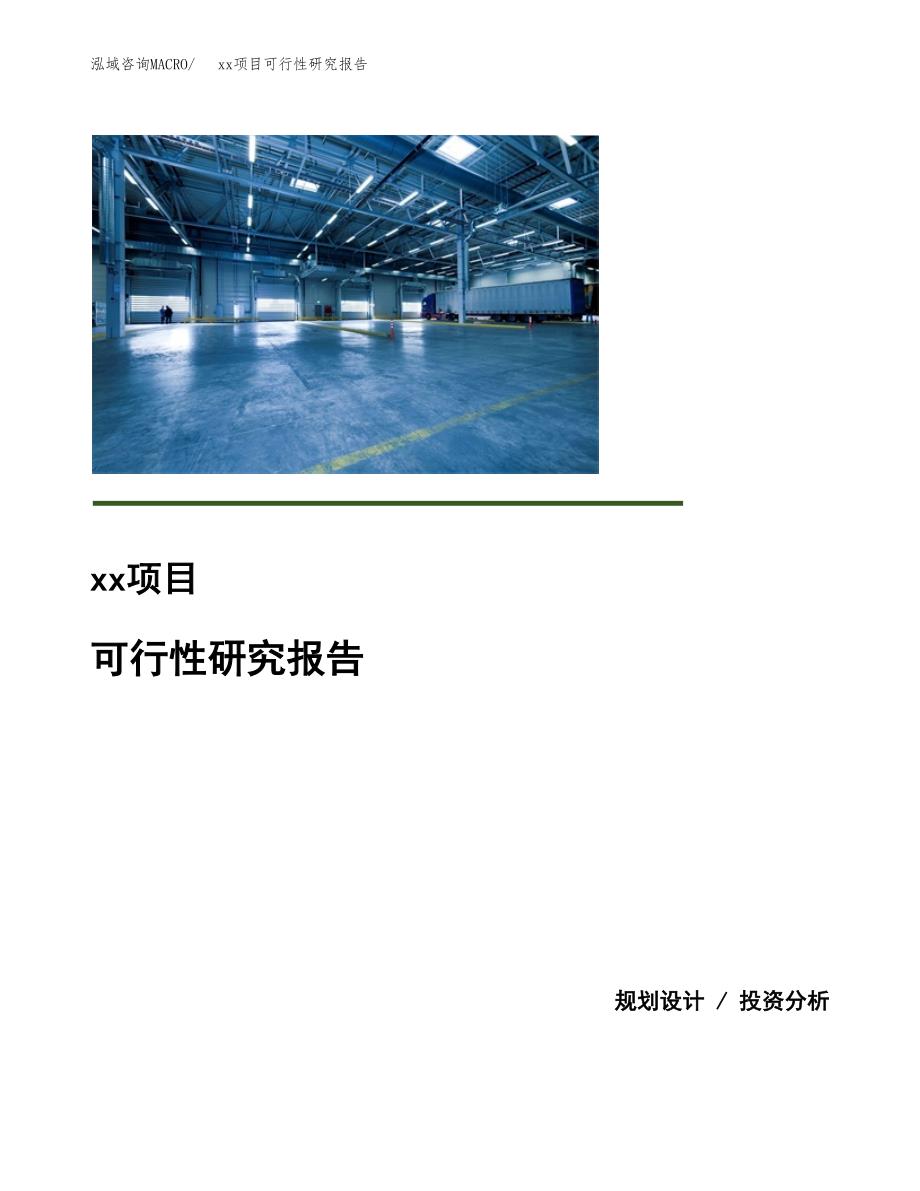 泓域咨询MACRO/　xx项目可行性研究报告

xx项目

可行性研究报告

规划设计 / 投资分析